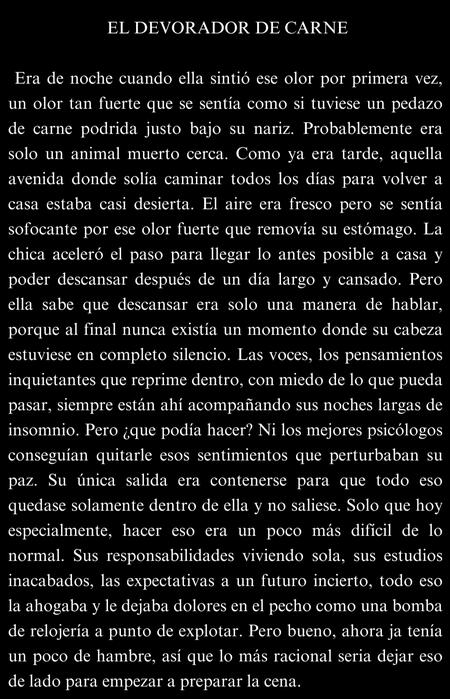 EL DEVORADOR DE CARNE

Era de noche cuando ella sintió ese olor por primera vez, un olor tan fuerte que se sentía como si tuviese un pedazo de carne podrida justo bajo su nariz. Probablemente era solo un animal muerto cerca. Como ya era tarde, aquella avenida donde solía caminar todos los días para volver a casa estaba casi desierta. El aire era fresco pero se sentía sofocante por ese olor fuerte que removía su estómago. La chica aceleró el paso para llegar lo antes posible a casa y poder descansar después de un día largo y cansado. Pero ella sabe que descansar era solo una manera de hablar, porque al final nunca existía un momento donde su cabeza estuviese en completo silencio. Las voces, los pensamientos inquietantes que reprime dentro, con miedo de lo que pueda pasar, siempre están ahí acompañando sus noches largas de insomnio. Pero ¿que podía hacer? Ni los mejores psicólogos conseguían quitarle esos sentimientos que perturbaban su paz. Su única salida era contenerse para que todo eso quedase solamente dentro de ella y no saliese. Solo que hoy especialmente, hacer eso era un poco más difícil de lo normal. Sus responsabilidades viviendo sola, sus estudios inacabados, las expectativas a un futuro incierto, todo eso la ahogaba y le dejaba dolores en el pecho como una bomba de relojería a punto de explotar. Pero bueno, ahora ja tenía un poco de hambre, así que lo más racional seria dejar eso de lado para empezar a preparar la cena.